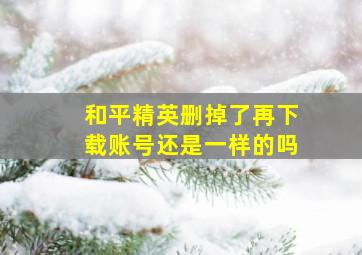 和平精英删掉了再下载账号还是一样的吗